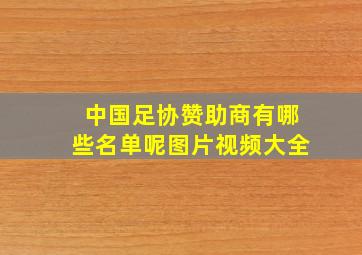 中国足协赞助商有哪些名单呢图片视频大全